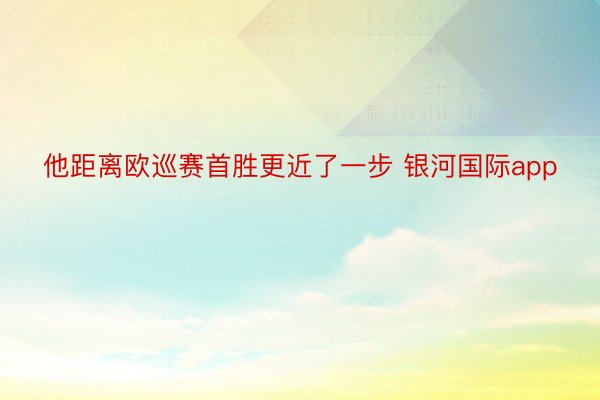 他距离欧巡赛首胜更近了一步 银河国际app